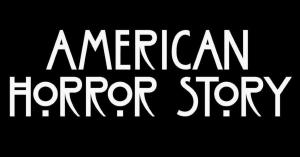 AMERICAN
HORROR STORY